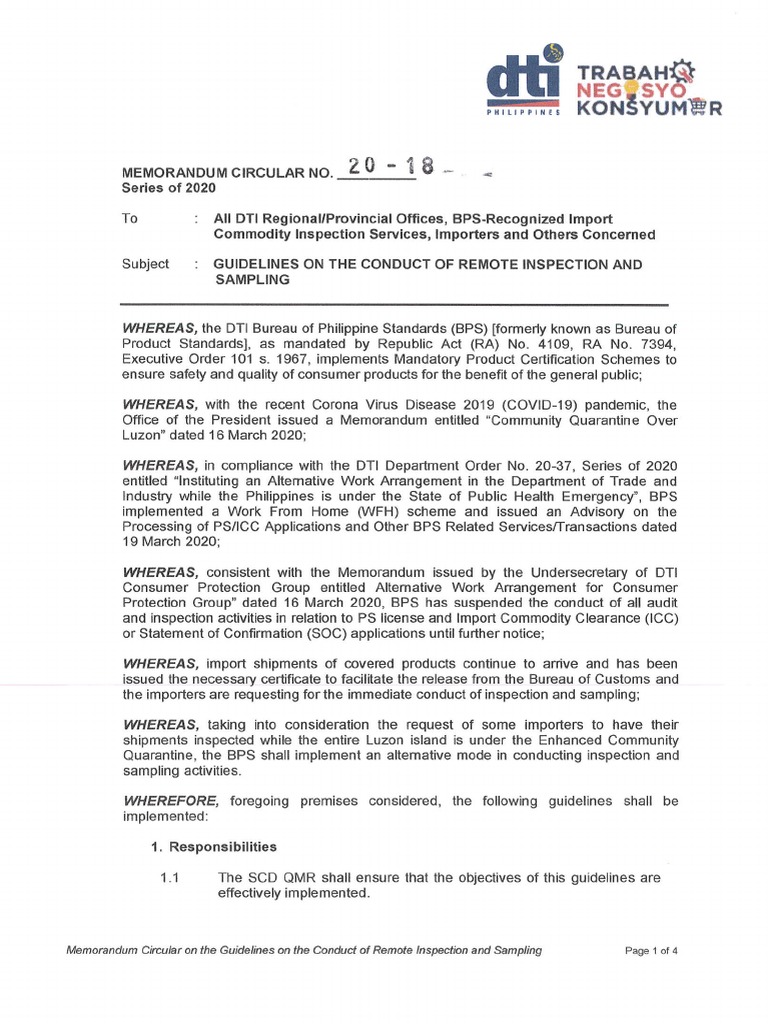 dti
PHILIPPINES

TRABAHO
NEGOSYO
KONSYUMER

MEMORANDUM CIRCULAR NO. 20 - 18
Series of 2020

To : All DTI Regional/Provincial Offices, BPS-Recognized Import Commodity Inspection Services, Importers and Others Concerned

Subject : GUIDELINES ON THE CONDUCT OF REMOTE INSPECTION AND SAMPLING

WHEREAS, the DTI Bureau of Philippine Standards (BPS) [formerly known as Bureau of Product Standards], as mandated by Republic Act (RA) No. 4109, RA No. 7394, Executive Order 101 s. 1967, implements Mandatory Product Certification Schemes to ensure safety and quality of consumer products for the benefit of the general public;

WHEREAS, with the recent Corona Virus Disease 2019 (COVID-19) pandemic, the Office of the President issued a Memorandum entitled "Community Quarantine Over Luzon" dated 16 March 2020;

WHEREAS, in compliance with the DTI Department Order No. 20-37, Series of 2020 entitled "Instituting an Alternative Work Arrangement in the Department of Trade and Industry while the Philippines is under the State of Public Health Emergency", BPS implemented a Work From Home (WFH) scheme and issued an Advisory on the Processing of PS/ICC Applications and Other BPS Related Services/Transactions dated 19 March 2020;

WHEREAS, consistent with the Memorandum issued by the Undersecretary of DTI Consumer Protection Group entitled Alternative Work Arrangement for Consumer Protection Group" dated 16 March 2020, BPS has suspended the conduct of all audit and inspection activities in relation to PS license and Import Commodity Clearance (ICC) or Statement of Confirmation (SOC) applications until further notice;

WHEREAS, import shipments of covered products continue to arrive and has been issued the necessary certificate to facilitate the release from the Bureau of Customs and the importers are requesting for the immediate conduct of inspection and sampling;

WHEREAS, taking into consideration the request of some importers to have their shipments inspected while the entire Luzon island is under the Enhanced Community Quarantine, the BPS shall implement an alternative mode in conducting inspection and sampling activities.

WHEREFORE, foregoing premises considered, the following guidelines shall be implemented:

1. Responsibilities

1.1 The SCD QMR shall ensure that the objectives of this guidelines are effectively implemented.

Memorandum Circular on the Guidelines on the Conduct of Remote Inspection and Sampling

Page 1 of 4